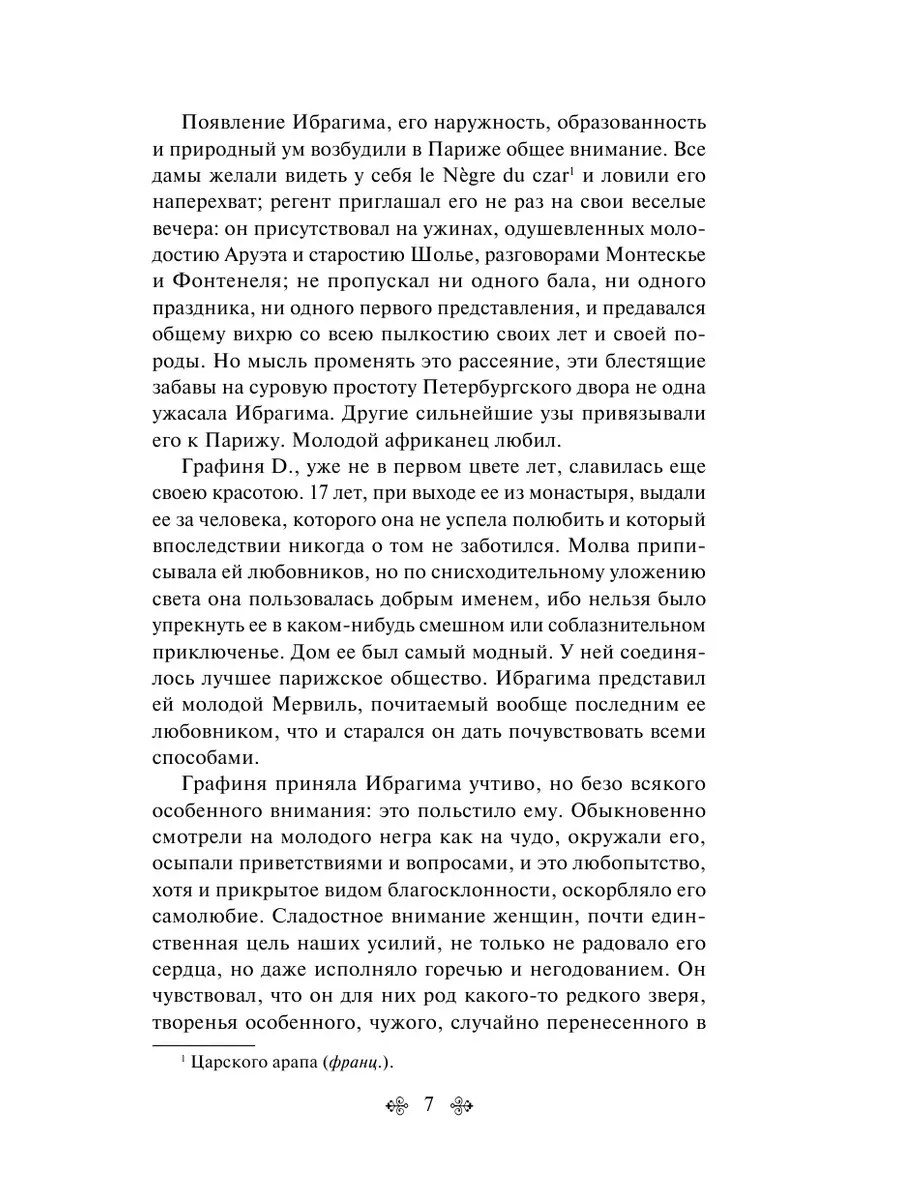 Появление Ибрагима, его наружность, образованность и природный ум возбудили в Париже общее внимание. Все дамы желали видеть у себя le Nègre du czar$^{1}$ и ловили его наперехват; регент приглашал его не раз на свои веселые вечера: он присутствовал на ужинах, одушевленных молодостию Аруэта и старостию Шолье, разговорами Монтескье и Фонтенеля; не пропускал ни одного бала, ни одного праздника, ни одного первого представления, и предавался общему вихрю со всею пылкостию своих лет и своей породы. Но мысль променять это рассеяние, эти блестящие забавы на суровую простоту Петербургского двора не одна ужасала Ибрагима. Другие сильнейшие узы привязывали его к Парижу. Молодой африканец любил.

Графиня D., уже не в первом цвете лет, славилась еще своею красотою. 17 лет, при выходе ее из монастыря, выдали ее за человека, которого она не успела полюбить и который впоследствии никогда о том не заботился. Молва приписывала ей любовников, но по снисходительному уложению света она пользовалась добрым именем, ибо нельзя было упрекнуть ее в каком-нибудь смешном или соблазнительном приключенье. Дом ее был самый модный. У ней соединялось лучшее парижское общество. Ибрагима представил ей молодой Мервиль, почитаемый вообще последним ее любовником, что и старался он дать почувствовать всеми способами.

Графиня приняла Ибрагима учтиво, но безо всякого особенного внимания: это польстило ему. Обыкновенно смотрели на молодого негра как на чудо, окружали его, осыпали приветствиями и вопросами, и это любопытство, хотя и прикрытое видом благосклонности, оскорбляло его самолюбие. Сладостное внимание женщин, почти единственная цель наших усилий, не только не радовало его сердца, но даже исполняло горечью и негодованием. Он чувствовал, что он для них род какого-то редкого зверя, творенья особенного, чужого, случайно перенесенного в

$^{1}$ Царского арапа (франц.).

7